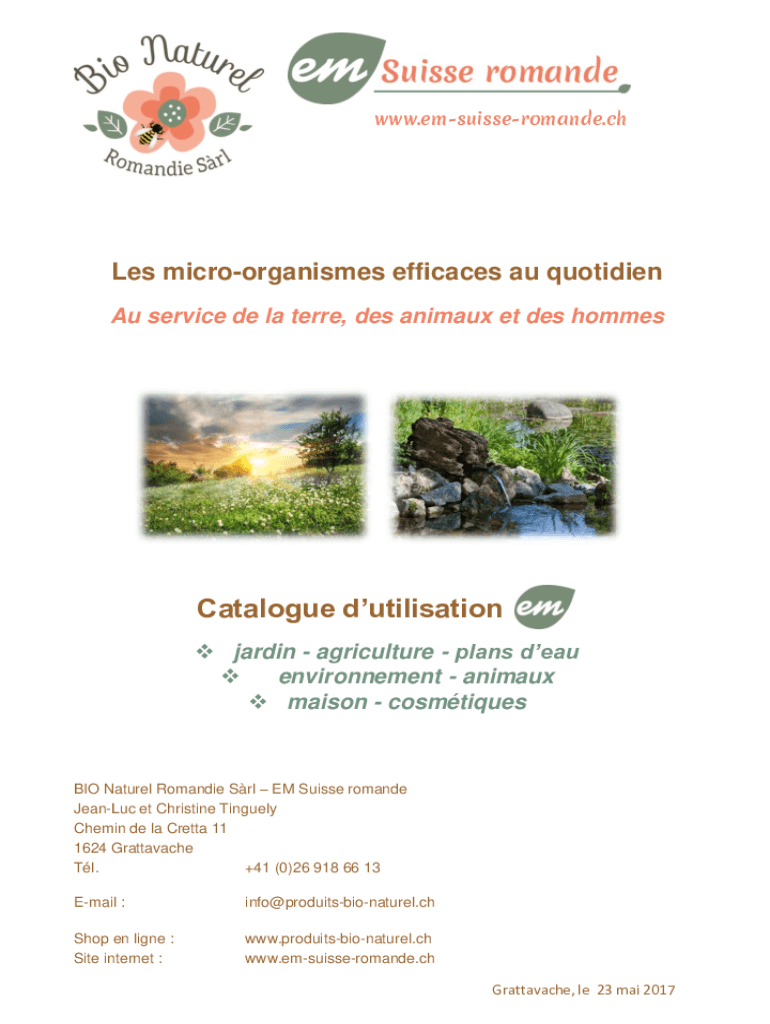 Bio Naturel
Romandie Sàrl

em Suisse romande
www.em-suisse-romande.ch

Les micro-organismes efficaces au quotidien

Au service de la terre, des animaux et des hommes

Catalogue d'utilisation em

❖ jardin - agriculture - plans d'eau
❖ environnement - animaux
❖ maison - cosmétiques

BIO Naturel Romandie Sàrl – EM Suisse romande
Jean-Luc et Christine Tinguely
Chemin de la Cretta 11
1624 Grattavache
Tél. +41 (0)26 918 66 13

E-mail : info@produits-bio-naturel.ch

Shop en ligne : www.produits-bio-naturel.ch
Site internet : www.em-suisse-romande.ch

Grattavache, le 23 mai 2017